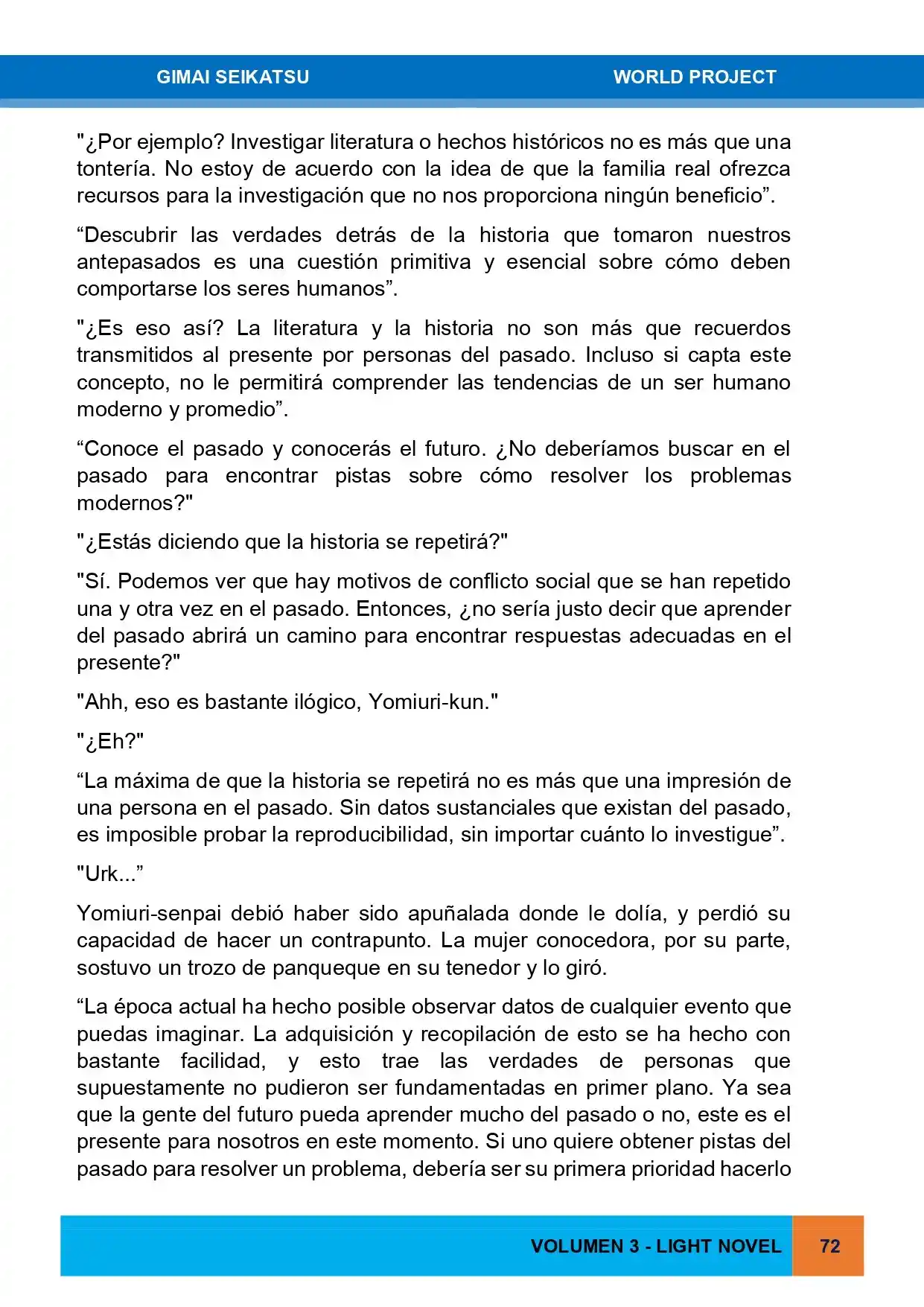 GIMAI SEIKATSU WORLD PROJECT

"¿Por ejemplo? Investigar literatura o hechos históricos no es más que una tontería. No estoy de acuerdo con la idea de que la familia real ofrezca recursos para la investigación que no nos proporciona ningún beneficio”.

“Descubrir las verdades detrás de la historia que tomaron nuestros antepasados es una cuestión primitiva y esencial sobre cómo deben comportarse los seres humanos”.

"¿Es eso así? La literatura y la historia no son más que recuerdos transmitidos al presente por personas del pasado. Incluso si capta este concepto, no le permitirá comprender las tendencias de un ser humano moderno y promedio”.

“Conoce el pasado y conocerás el futuro. ¿No deberíamos buscar en el pasado para encontrar pistas sobre cómo resolver los problemas modernos?"

"¿Estás diciendo que la historia se repetirá?"

"Sí. Podemos ver que hay motivos de conflicto social que se han repetido una y otra vez en el pasado. Entonces, ¿no sería justo decir que aprender del pasado abrirá un camino para encontrar respuestas adecuadas en el presente?"

"Ahh, eso es bastante ilógico, Yomiuri-kun."

"¿Eh?"

“La máxima de que la historia se repetirá no es más que una impresión de una persona en el pasado. Sin datos sustanciales que existan del pasado, es imposible probar la reproducibilidad, sin importar cuánto lo investigue”.

"Urk...”

Yomiuri-senpai debió haber sido apuñalada donde le dolía, y perdió su capacidad de hacer un contrapunto. La mujer conocedora, por su parte, sostuvo un trozo de panqueque en su tenedor y lo giró.

“La época actual ha hecho posible observar datos de cualquier evento que puedas imaginar. La adquisición y recopilación de esto se ha hecho con bastante facilidad, y esto trae las verdades de personas que supuestamente no pudieron ser fundamentadas en primer plano. Ya sea que la gente del futuro pueda aprender mucho del pasado o no, este es el presente para nosotros en este momento. Si uno quiere obtener pistas del pasado para resolver un problema, debería ser su primera prioridad hacerlo

VOLUMEN 3 - LIGHT NOVEL 72